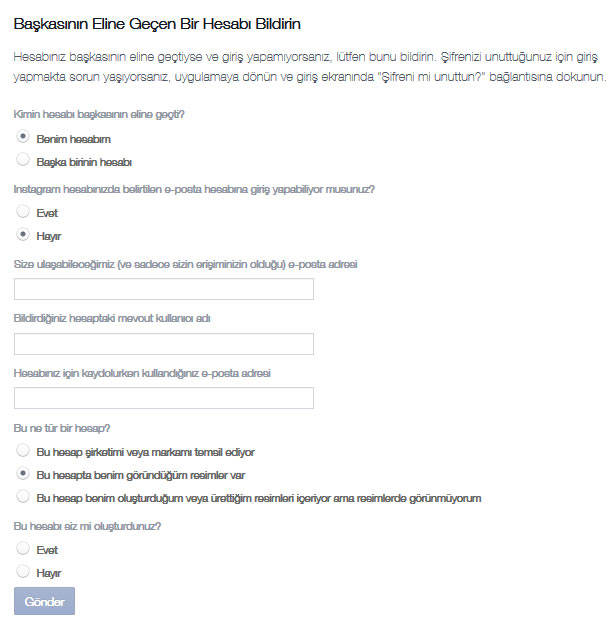 Başkasının Eline Geçen Bir Hesabı Bildirin

Hesabınız başkasının eline geçtiyse ve giriş yapamıyorsanız, lütfen bunu bildirin. Şifrenizi unuttuğunuz için giriş yapmakta sorun yaşıyorsanız, uygulamaya dönün ve giriş ekranında "Şifreni mi unuttun?" bağlantısına dokunun.

Kimin hesabı başkasının eline geçti?

Benim hesabım

Başka birinin hesabı

Instagram hesabınızda belirtilen e-posta hesabına giriş yapabiliyor musunuz?

Evet

Hayır

Size ulaşabileceğimiz (ve sadece sizin erişiminizin olduğu) e-posta adresi

Bildirdiğiniz hesaptaki mevcut kullanıcı adı

Hesabınız için kaydolurken kullandığınız e-posta adresi

Bu ne tür bir hesap?

Bu hesap şirketimi veya markamı temsil ediyor

Bu hesapta benim göründüğüm resimler var

Bu hesap benim oluşturduğum veya ürettiğim resimleri içeriyor ama resimlerde görünmüyorum

Bu hesabı siz mi oluşturdunuz?

Evet

Hayır

Gönder